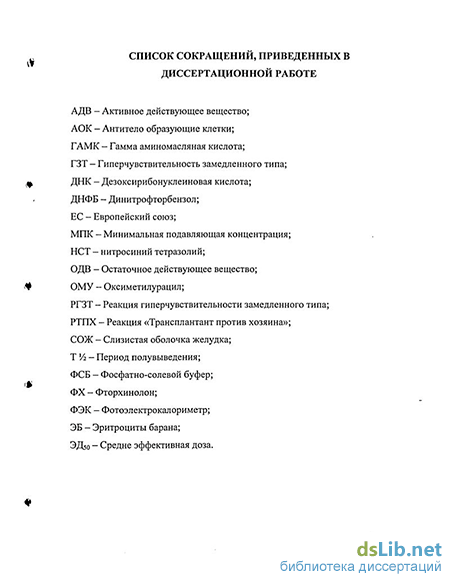 СПИСОК СОКРАЩЕНИЙ, ПРИВЕДЕННЫХ В ДИССЕРТАЦИОННОЙ РАБОТЕ

АДВ – Активное действующее вещество;

АОК – Антитело образующие клетки;

ГАМК – Гамма аминомасляная кислота;

ГЗТ – Гиперчувствительность замедленного типа;

ДНК – Дезоксирибонуклеиновая кислота;

ДНФБ – Динитрофторбензол;

ЕС – Европейский союз;

МПК – Минимальная подавляющая концентрация;

НСТ – нитросиний тетразолий;

ОДВ – Остаточное действующее вещество;

ОМУ – Оксиметилурацил;

РГЗТ – Реакция гиперчувствительности замедленного типа;

РТПХ – Реакция «Трансплантант против хозяина»;

СОЖ – Слизистая оболочка желудка;

Т ½ – Период полувыведения;

ФСБ – Фосфатно-солевой буфер;

ФХ – Фторхинолон;

ФЭК – Фотоэлектрокалориметр;

ЭБ – Эритроциты барана;

ЭД$_{50}$ – Средне эффективная доза.

dsLib.net
библиотека диссертаций